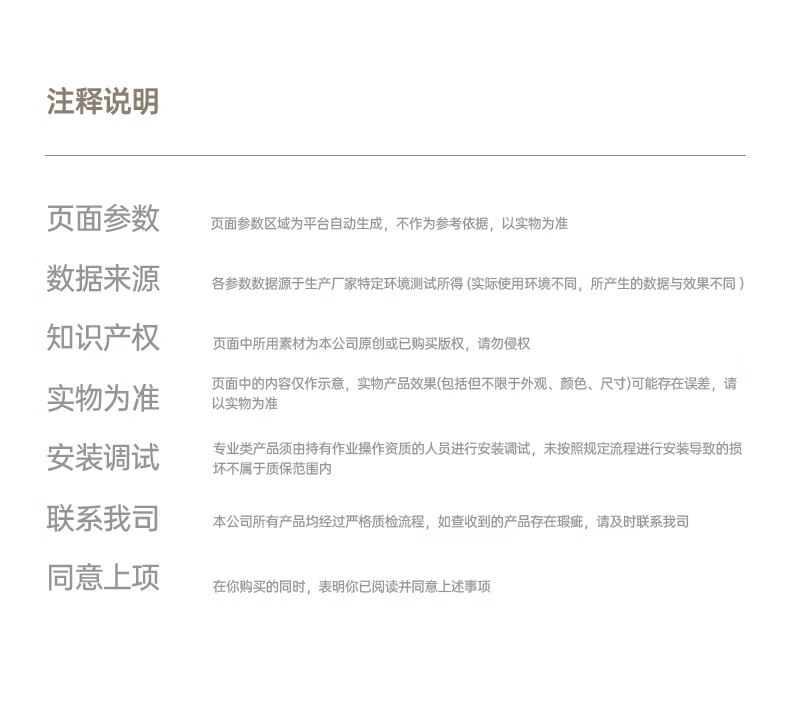 注释说明

页面参数　页面参数区域为平台自动生成，不作为参考依据，以实物为准

数据来源　各参数数据源于生产厂家特定环境测试所得 (实际使用环境不同，所产生的数据与效果不同 )

知识产权　页面中所用素材为本公司原创或已购买版权，请勿侵权

实物为准　页面中的内容仅作示意，实物产品效果(包括但不限于外观、颜色、尺寸)可能存在误差，请以实物为准

安装调试　专业类产品须由持有作业操作资质的人员进行安装调试，未按照规定流程进行安装导致的损坏不属于质保范围内

联系我司　本公司所有产品均经过严格质检流程，如查收到的产品存在瑕疵，请及时联系我司

同意上项　在你购买的同时，表明你已阅读并同意上述事项